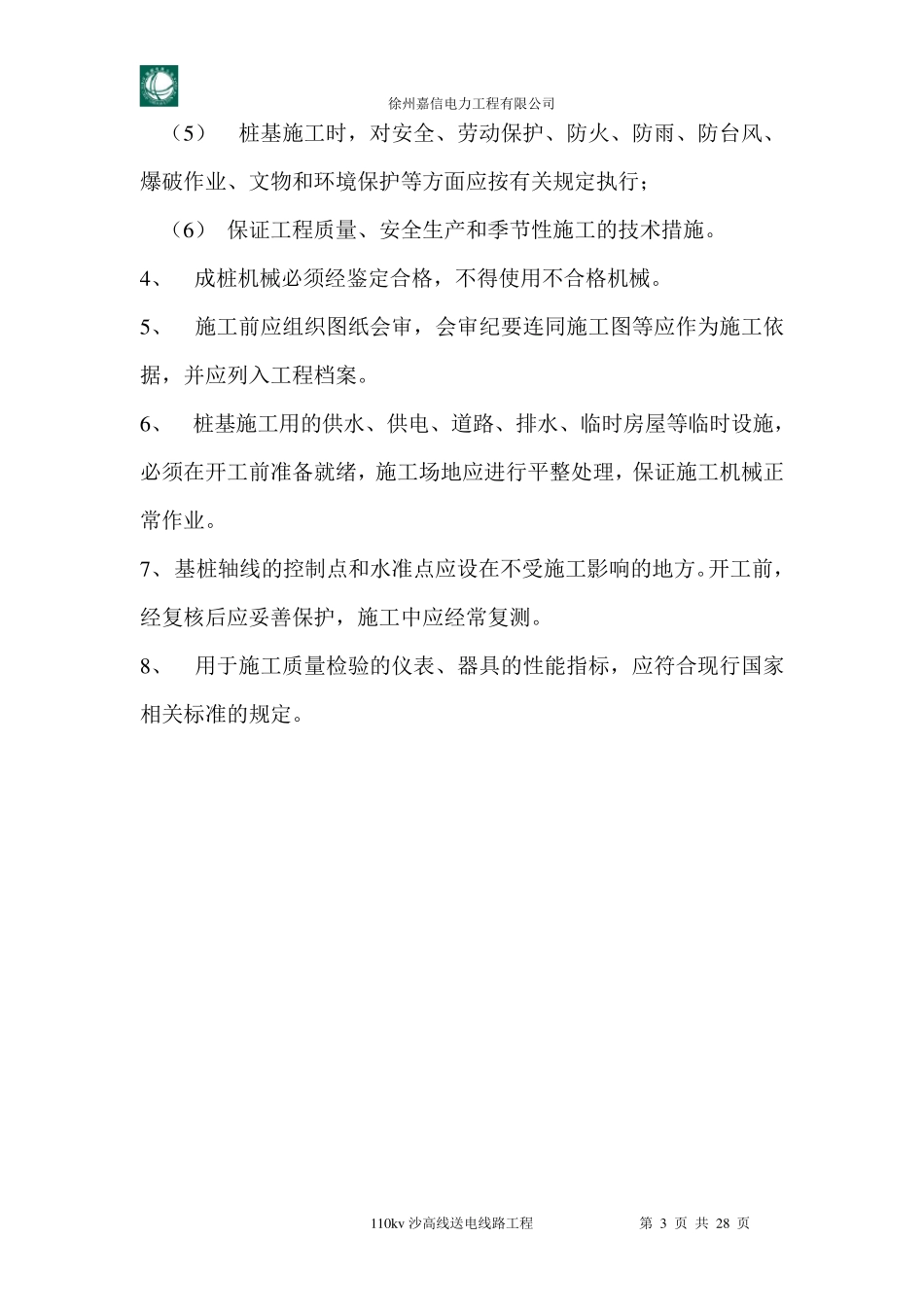 徐州嘉信电力工程有限公司

（5） 桩基施工时，对安全、劳动保护、防火、防雨、防台风、爆破作业、文物和环境保护等方面应按有关规定执行；

（6） 保证工程质量、安全生产和季节性施工的技术措施。

4、 成桩机械必须经鉴定合格，不得使用不合格机械。

5、 施工前应组织图纸会审，会审纪要连同施工图等应作为施工依据，并应列入工程档案。

6、 桩基施工用的供水、供电、道路、排水、临时房屋等临时设施，必须在开工前准备就绪，施工场地应进行平整处理，保证施工机械正常作业。

7、基桩轴线的控制点和水准点应设在不受施工影响的地方。开工前，经复核后应妥善保护，施工中应经常复测。

8、 用于施工质量检验的仪表、器具的性能指标，应符合现行国家相关标准的规定。

110kv 沙高线送电线路工程 第 3 页 共 28 页